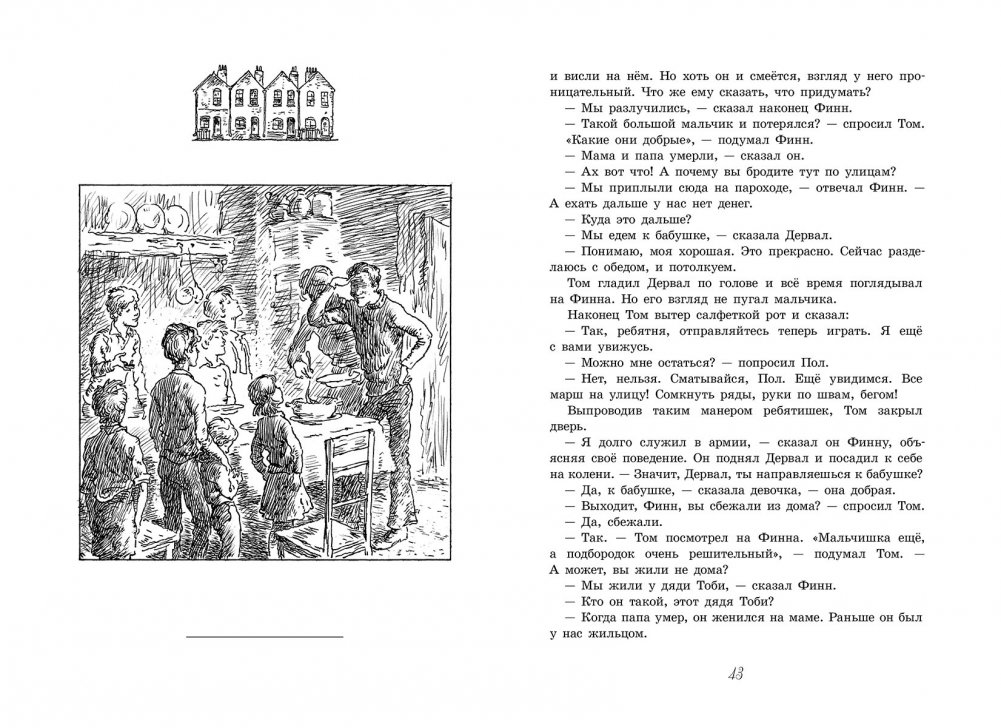 и висли на нём. Но хоть он и смеётся, взгляд у него проницательный. Что же ему сказать, что придумать?

— Мы разлучились, — сказал наконец Финн.

— Такой большой мальчик и потерялся? — спросил Том.

«Какие они добрые», — подумал Финн.

— Мама и папа умерли, — сказал он.

— Ах вот что! А почему вы бродите тут по улицам?

— Мы приплыли сюда на пароходе, — отвечал Финн. — А ехать дальше у нас нет денег.

— Куда это дальше?

— Мы едем к бабушке, — сказала Дервал.

— Понимаю, моя хорошая. Это прекрасно. Сейчас разделаюсь с обедом, и потолкуем.

Том гладил Дервал по голове и всё время поглядывал на Финна. Но его взгляд не пугал мальчика.

Наконец Том вытер салфеткой рот и сказал:

— Так, ребятня, отправляйтесь теперь играть. Я ещё с вами увижусь.

— Можно мне остаться? — попросил Пол.

— Нет, нельзя. Сматывайся, Пол. Ещё увидимся. Все марш на улицу! Сомкнуть ряды, руки по швам, бегом!

Выпроводив таким манером ребятишек, Том закрыл дверь.

— Я долго служил в армии, — сказал он Финну, объясняя своё поведение. Он поднял Дервал и посадил к себе на колени. — Значит, Дервал, ты направляешься к бабушке?

— Да, к бабушке, — сказала девочка, — она добрая.

— Выходит, Финн, вы сбежали из дома? — спросил Том.

— Да, сбежали.

— Так. — Том посмотрел на Финна. «Мальчишка ещё, а подбородок очень решительный», — подумал Том. — А может, вы жили не дома?

— Мы жили у дяди Тоби, — сказал Финн.

— Кто он такой, этот дядя Тоби?

— Когда папа умер, он женился на маме. Раньше он был у нас жильцом.

43